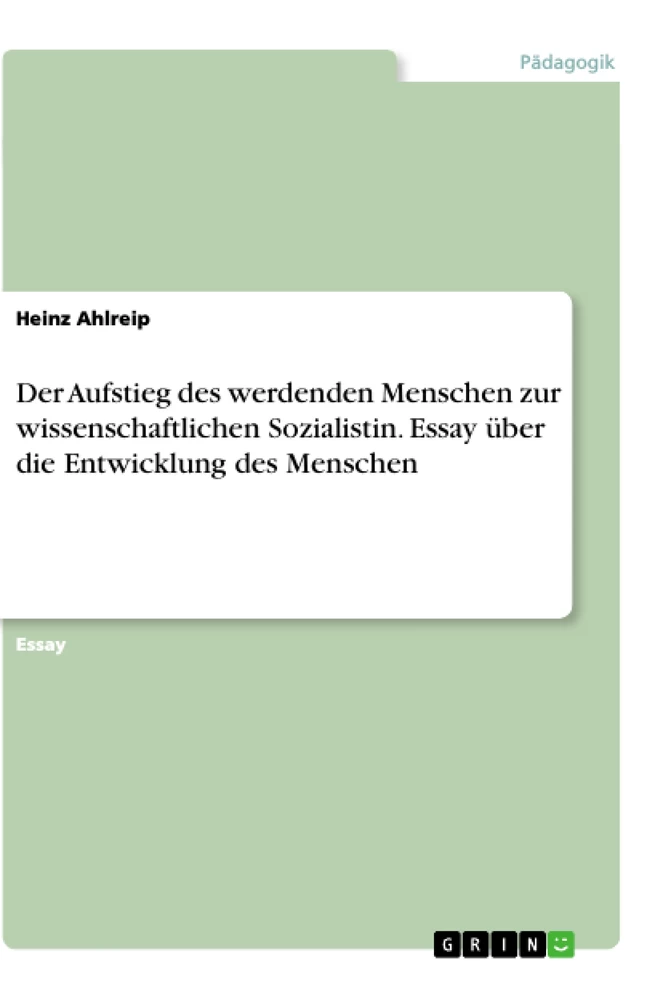 Pädagogik

Heinz Ahlreip

Der Aufstieg des werdenden Menschen zur wissenschaftlichen Sozialistin. Essay über die Entwicklung des Menschen

Essay

GRIN